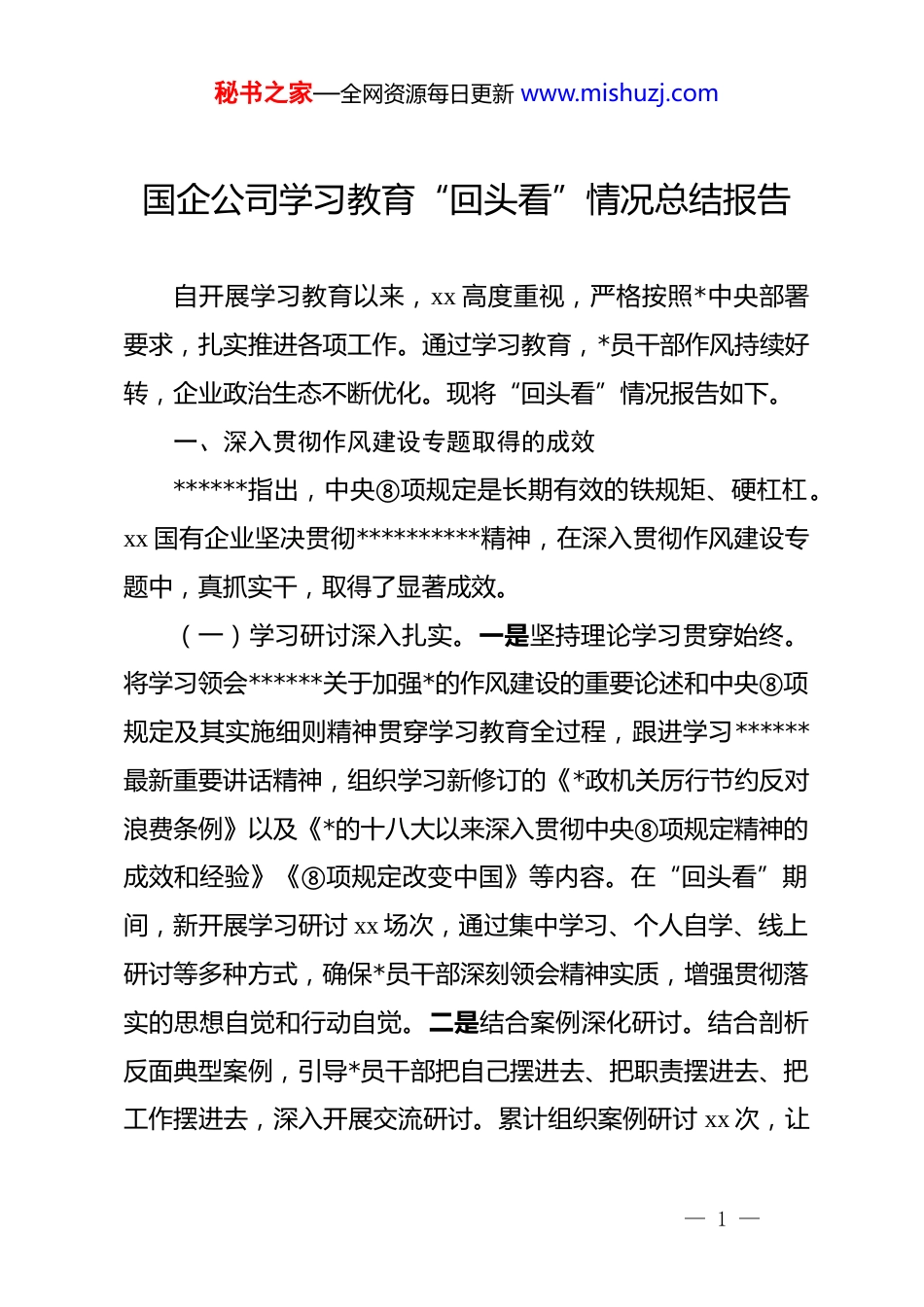 秘书之家—全网资源每日更新 www.mishuzj.com

国企公司学习教育“回头看”情况总结报告

自开展学习教育以来，xx 高度重视，严格按照*中央部署要求，扎实推进各项工作。通过学习教育，*员干部作风持续好转，企业政治生态不断优化。现将“回头看”情况报告如下。

一、深入贯彻作风建设专题取得的成效

******指出，中央⑧项规定是长期有效的铁规矩、硬杠杠。xx 国有企业坚决贯彻**********精神，在深入贯彻作风建设专题中，真抓实干，取得了显著成效。

（一）学习研讨深入扎实。一是坚持理论学习贯穿始终。将学习领会******关于加强*的作风建设的重要论述和中央⑧项规定及其实施细则精神贯穿学习教育全过程，跟进学习******最新重要讲话精神，组织学习新修订的《*政机关厉行节约反对浪费条例》以及《*的十八大以来深入贯彻中央⑧项规定精神的成效和经验》《⑧项规定改变中国》等内容。在“回头看”期间，新开展学习研讨 xx 场次，通过集中学习、个人自学、线上研讨等多种方式，确保*员干部深刻领会精神实质，增强贯彻落实的思想自觉和行动自觉。二是结合案例深化研讨。结合剖析反面典型案例，引导*员干部把自己摆进去、把职责摆进去、把工作摆进去，深入开展交流研讨。累计组织案例研讨 xx 次，让

— 1 —